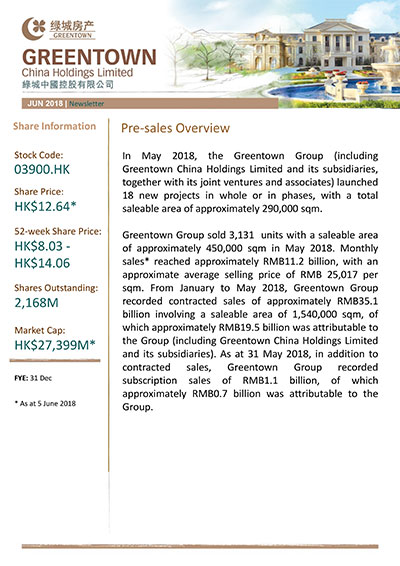 绿城房产
GREENTOWN

GREENTOWN
China Holdings Limited
綠城中國控股有限公司

JUN 2018 | Newsletter

Share Information

Stock Code:
03900.HK

Share Price:
HK$12.64*

52-week Share Price:
HK$8.03 - HK$14.06

Shares Outstanding:
2,168M

Market Cap:
HK$27,399M*

FYE: 31 Dec

* As at 5 June 2018

Pre-sales Overview

In May 2018, the Greentown Group (including Greentown China Holdings Limited and its subsidiaries, together with its joint ventures and associates) launched 18 new projects in whole or in phases, with a total saleable area of approximately 290,000 sqm.

Greentown Group sold 3,131 units with a saleable area of approximately 450,000 sqm in May 2018. Monthly sales* reached approximately RMB11.2 billion, with an approximate average selling price of RMB 25,017 per sqm. From January to May 2018, Greentown Group recorded contracted sales of approximately RMB35.1 billion involving a saleable area of 1,540,000 sqm, of which approximately RMB19.5 billion was attributable to the Group (including Greentown China Holdings Limited and its subsidiaries). As at 31 May 2018, in addition to contracted sales, Greentown Group recorded subscription sales of RMB1.1 billion, of which approximately RMB0.7 billion was attributable to the Group.